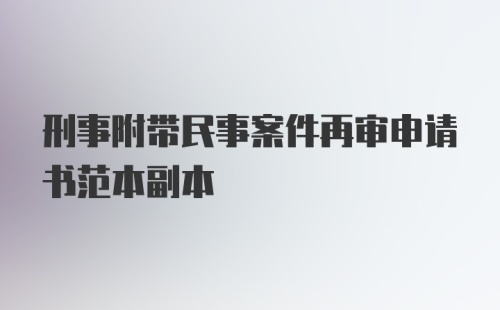 刑事附带民事案件再审申请书范本副本